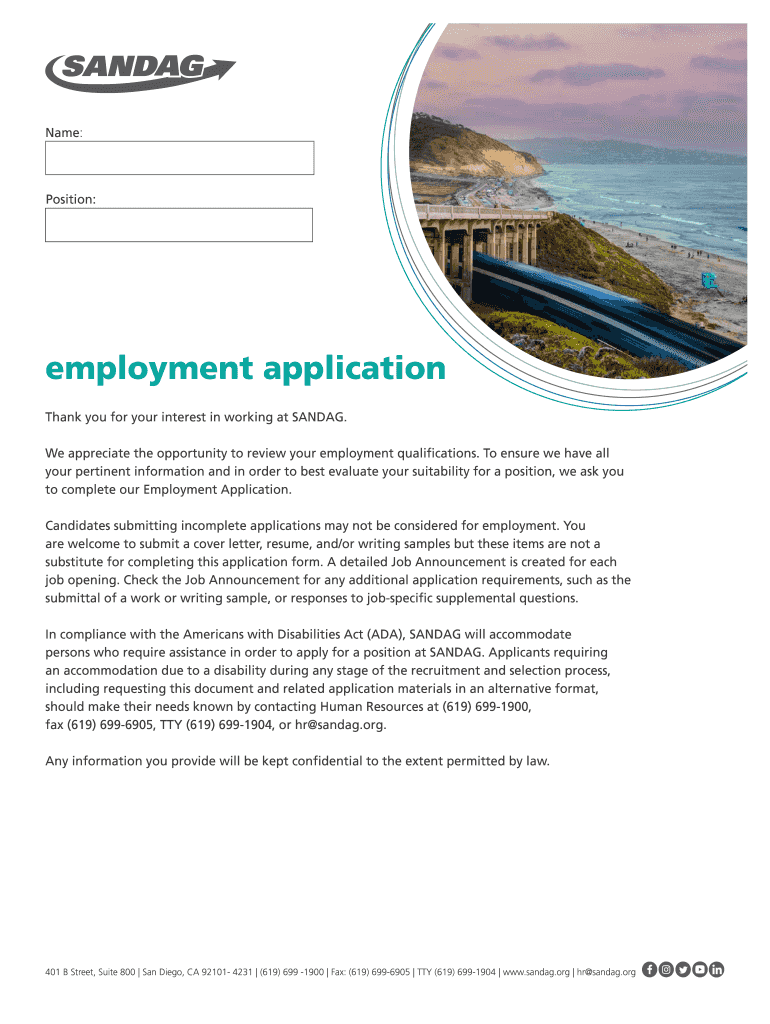 SANDAG

Name:

Position:

employment application

Thank you for your interest in working at SANDAG.

We appreciate the opportunity to review your employment qualifications. To ensure we have all your pertinent information and in order to best evaluate your suitability for a position, we ask you to complete our Employment Application.

Candidates submitting incomplete applications may not be considered for employment. You are welcome to submit a cover letter, resume, and/or writing samples but these items are not a substitute for completing this application form. A detailed Job Announcement is created for each job opening. Check the Job Announcement for any additional application requirements, such as the submittal of a work or writing sample, or responses to job-specific supplemental questions.

In compliance with the Americans with Disabilities Act (ADA), SANDAG will accommodate persons who require assistance in order to apply for a position at SANDAG. Applicants requiring an accommodation due to a disability during any stage of the recruitment and selection process, including requesting this document and related application materials in an alternative format, should make their needs known by contacting Human Resources at (619) 699-1900, fax (619) 699-6905, TTY (619) 699-1904, or hr@sandag.org.

Any information you provide will be kept confidential to the extent permitted by law.

401 B Street, Suite 800 | San Diego, CA 92101- 4231 | (619) 699 -1900 | Fax: (619) 699-6905 | TTY (619) 699-1904 | www.sandag.org | hr@sandag.org